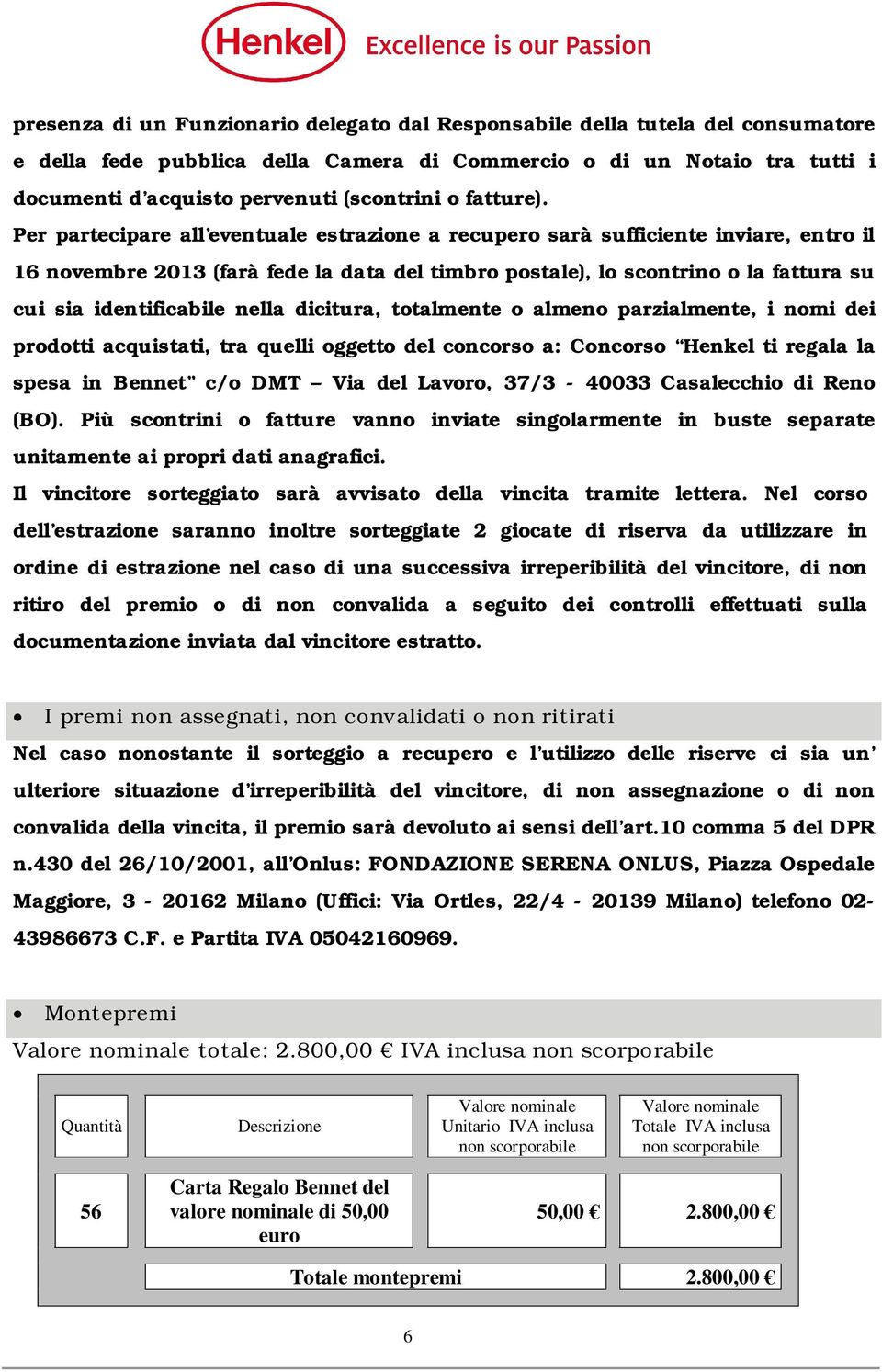 Henkel Excellence is our Passion

presenza di un Funzionario delegato dal Responsabile della tutela del consumatore e della fede pubblica della Camera di Commercio o di un Notaio tra tutti i documenti d'acquisto pervenuti (scontrini o fatture).

Per partecipare all'eventuale estrazione a recupero sarà sufficiente inviare, entro il 16 novembre 2013 (farà fede la data del timbro postale), lo scontrino o la fattura su cui sia identificabile nella dicitura, totalmente o almeno parzialmente, i nomi dei prodotti acquistati, tra quelli oggetto del concorso a: Concorso "Henkel ti regala la spesa in Bennet" c/o DMT – Via del Lavoro, 37/3 - 40033 Casalecchio di Reno (BO). Più scontrini o fatture vanno inviate singolarmente in buste separate unitamente ai propri dati anagrafici.

Il vincitore sorteggiato sarà avvisato della vincita tramite lettera. Nel corso dell'estrazione saranno inoltre sorteggiate 2 giocate di riserva da utilizzare in ordine di estrazione nel caso di una successiva irreperibilità del vincitore, di non ritiro del premio o di non convalida a seguito dei controlli effettuati sulla documentazione inviata dal vincitore estratto.

• I premi non assegnati, non convalidati o non ritirati

Nel caso nonostante il sorteggio a recupero e l'utilizzo delle riserve ci sia un' ulteriore situazione d'irreperibilità del vincitore, di non assegnazione o di non convalida della vincita, il premio sarà devoluto ai sensi dell'art.10 comma 5 del DPR n.430 del 26/10/2001, all'Onlus: FONDAZIONE SERENA ONLUS, Piazza Ospedale Maggiore, 3 - 20162 Milano (Uffici: Via Ortles, 22/4 - 20139 Milano) telefono 02-43986673 C.F. e Partita IVA 05042160969.

• Montepremi

Valore nominale totale: 2.800,00 € IVA inclusa non scorporabile

| Quantità | Descrizione | Valore nominale Unitario IVA inclusa non scorporabile | Valore nominale Totale IVA inclusa non scorporabile |
|---|---|---|---|
| 56 | Carta Regalo Bennet del valore nominale di 50,00 euro | 50,00 € | 2.800,00 € |
| | Totale montepremi | | 2.800,00 € |

6